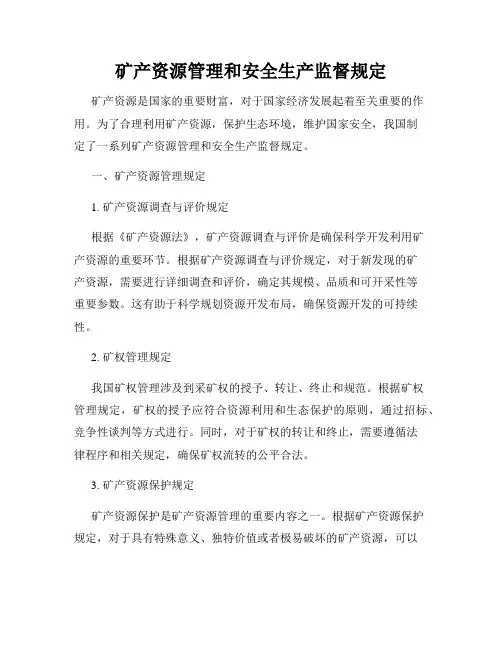 矿产资源管理和安全生产监督规定

矿产资源是国家的重要财富，对于国家经济发展起着至关重要的作用。为了合理利用矿产资源，保护生态环境，维护国家安全，我国制定了一系列矿产资源管理和安全生产监督规定。

一、矿产资源管理规定

1. 矿产资源调查与评价规定

根据《矿产资源法》，矿产资源调查与评价是确保科学开发利用矿产资源的重要环节。根据矿产资源调查与评价规定，对于新发现的矿产资源，需要进行详细调查和评价，确定其规模、品质和可开采性等重要参数。这有助于科学规划资源开发布局，确保资源开发的可持续性。

2. 矿权管理规定

我国矿权管理涉及到采矿权的授予、转让、终止和规范。根据矿权管理规定，矿权的授予应符合资源利用和生态保护的原则，通过招标、竞争性谈判等方式进行。同时，对于矿权的转让和终止，需要遵循法律程序和相关规定，确保矿权流转的公平合法。

3. 矿产资源保护规定

矿产资源保护是矿产资源管理的重要内容之一。根据矿产资源保护规定，对于具有特殊意义、独特价值或者极易破坏的矿产资源，可以